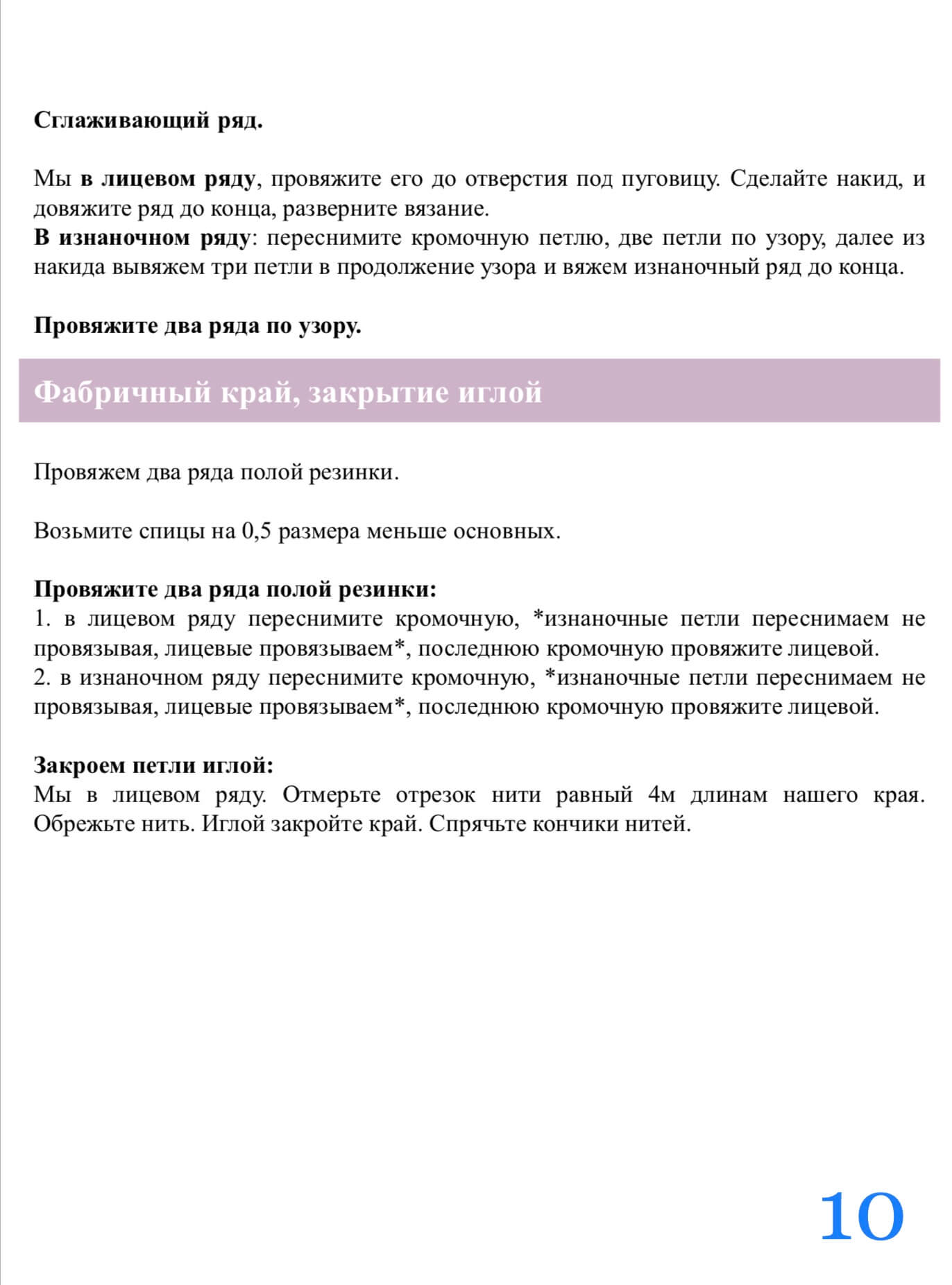 Сглаживающий ряд.

Мы в лицевом ряду, провяжите его до отверстия под пуговицу. Сделайте накид, и довяжите ряд до конца, разверните вязание.
В изнаночном ряду: переснимите кромочную петлю, две петли по узору, далее из накида вывяжем три петли в продолжение узора и вяжем изнаночный ряд до конца.

Провяжите два ряда по узору.

Фабричный край, закрытие иглой

Провяжем два ряда полой резинки.

Возьмите спицы на 0,5 размера меньше основных.

Провяжите два ряда полой резинки:
1. в лицевом ряду переснимите кромочную, *изнаночные петли переснимаем не провязывая, лицевые провязываем*, последнюю кромочную провяжите лицевой.
2. в изнаночном ряду переснимите кромочную, *изнаночные петли переснимаем не провязывая, лицевые провязываем*, последнюю кромочную провяжите лицевой.

Закроем петли иглой:
Мы в лицевом ряду. Отмерьте отрезок нити равный 4м длинам нашего края. Обрежьте нить. Иглой закройте край. Спрячьте кончики нитей.

10